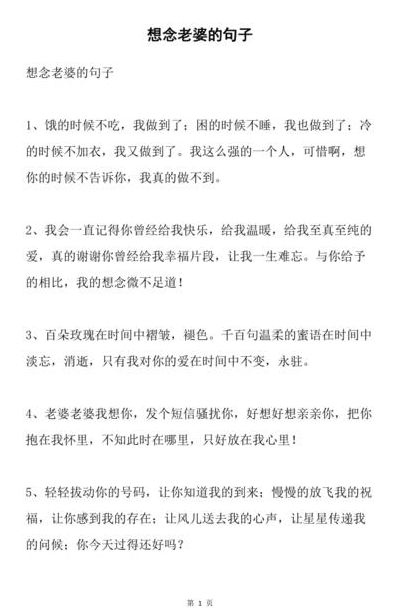 想念老婆的句子

想念老婆的句子

1、饿的时候不吃，我做到了；困的时候不睡，我也做到了；冷的时候不加衣，我又做到了。我这么强的一个人，可惜啊，想你的时候不告诉你，我真的做不到。

2、我会一直记得你曾经给我快乐，给我温暖，给我至真至纯的爱，真的谢谢你曾经给我幸福片段，让我一生难忘。与你给予的相比，我的想念微不足道！

3、百朵玫瑰在时间中褶皱，褪色。千百句温柔的蜜语在时间中淡忘，消逝，只有我对你的爱在时间中不变，永驻。

4、老婆老婆我想你，发个短信骚扰你，好想好想亲亲你，把你抱在我怀里，不知此时在哪里，只好放在我心里！

5、轻轻拔动你的号码，让你知道我的到来；慢慢的放飞我的祝福，让你感到我的存在；让风儿送去我的心声，让星星传递我的问候：你今天过得还好吗？

第 1 页